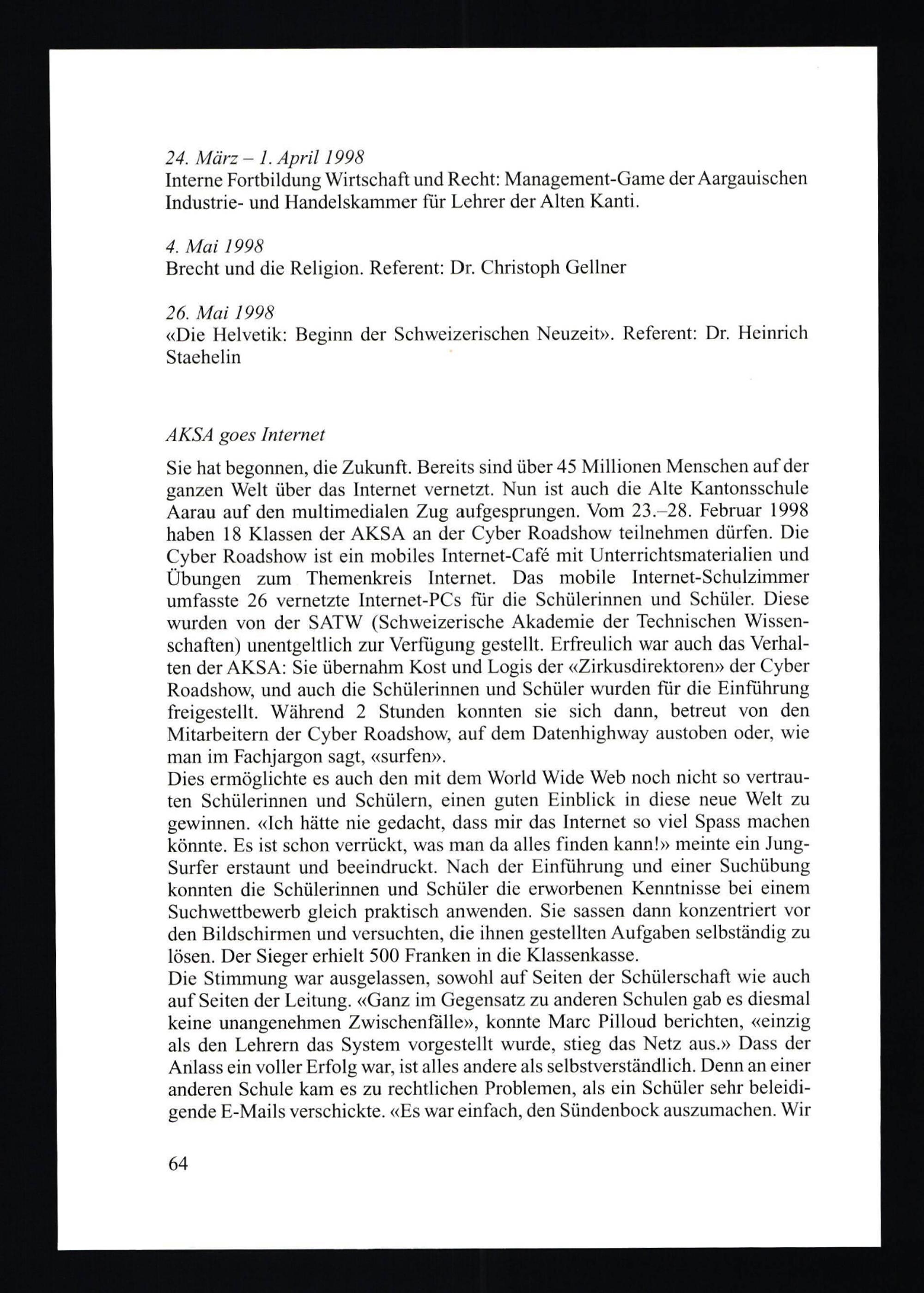 24. März – 1. April 1998
Interne Fortbildung Wirtschaft und Recht: Management-Game der Aargauischen Industrie- und Handelskammer für Lehrer der Alten Kanti.

4. Mai 1998
Brecht und die Religion. Referent: Dr. Christoph Gellner

26. Mai 1998
«Die Helvetik: Beginn der Schweizerischen Neuzeit». Referent: Dr. Heinrich Staehelin

AKSA goes Internet

Sie hat begonnen, die Zukunft. Bereits sind über 45 Millionen Menschen auf der ganzen Welt über das Internet vernetzt. Nun ist auch die Alte Kantonsschule Aarau auf den multimedialen Zug aufgesprungen. Vom 23.–28. Februar 1998 haben 18 Klassen der AKSA an der Cyber Roadshow teilnehmen dürfen. Die Cyber Roadshow ist ein mobiles Internet-Café mit Unterrichtsmaterialien und Übungen zum Themenkreis Internet. Das mobile Internet-Schulzimmer umfasste 26 vernetzte Internet-PCs für die Schülerinnen und Schüler. Diese wurden von der SATW (Schweizerische Akademie der Technischen Wissenschaften) unentgeltlich zur Verfügung gestellt. Erfreulich war auch das Verhalten der AKSA: Sie übernahm Kost und Logis der «Zirkusdirektoren» der Cyber Roadshow, und auch die Schülerinnen und Schüler wurden für die Einführung freigestellt. Während 2 Stunden konnten sie sich dann, betreut von den Mitarbeitern der Cyber Roadshow, auf dem Datenhighway austoben oder, wie man im Fachjargon sagt, «surfen».
Dies ermöglichte es auch den mit dem World Wide Web noch nicht so vertrauten Schülerinnen und Schülern, einen guten Einblick in diese neue Welt zu gewinnen. «Ich hätte nie gedacht, dass mir das Internet so viel Spass machen könnte. Es ist schon verrückt, was man da alles finden kann!» meinte ein Jung-Surfer erstaunt und beeindruckt. Nach der Einführung und einer Suchübung konnten die Schülerinnen und Schüler die erworbenen Kenntnisse bei einem Suchwettbewerb gleich praktisch anwenden. Sie sassen dann konzentriert vor den Bildschirmen und versuchten, die ihnen gestellten Aufgaben selbständig zu lösen. Der Sieger erhielt 500 Franken in die Klassenkasse.
Die Stimmung war ausgelassen, sowohl auf Seiten der Schülerschaft wie auch auf Seiten der Leitung. «Ganz im Gegensatz zu anderen Schulen gab es diesmal keine unangenehmen Zwischenfälle», konnte Marc Pilloud berichten, «einzig als den Lehrern das System vorgestellt wurde, stieg das Netz aus.» Dass der Anlass ein voller Erfolg war, ist alles andere als selbstverständlich. Denn an einer anderen Schule kam es zu rechtlichen Problemen, als ein Schüler sehr beleidigende E-Mails verschickte. «Es war einfach, den Sündenbock auszumachen. Wir

64